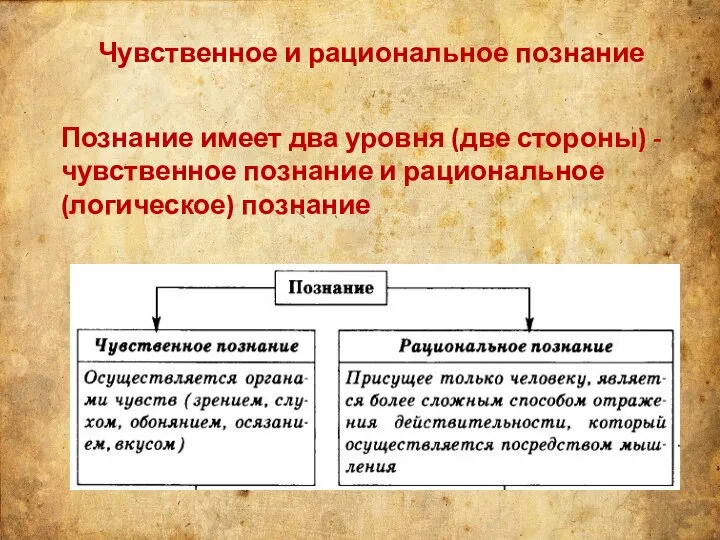 Чувственное и рациональное познание

Познание имеет два уровня (две стороны) - чувственное познание и рациональное (логическое) познание

Познание

Чувственное познание

Осуществляется органами чувств (зрением, слухом, обонянием, осязанием, вкусом)

Рациональное познание

Присущее только человеку, является более сложным способом отражения действительности, который осуществляется посредством мышления